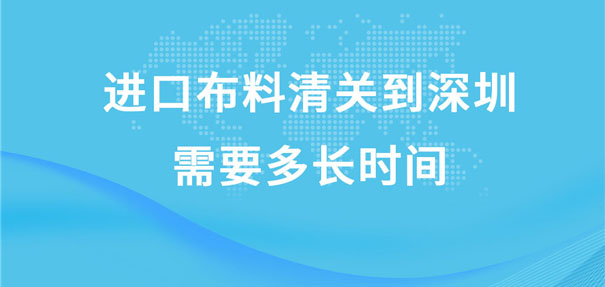 进口布料清关到深圳
需要多长时间